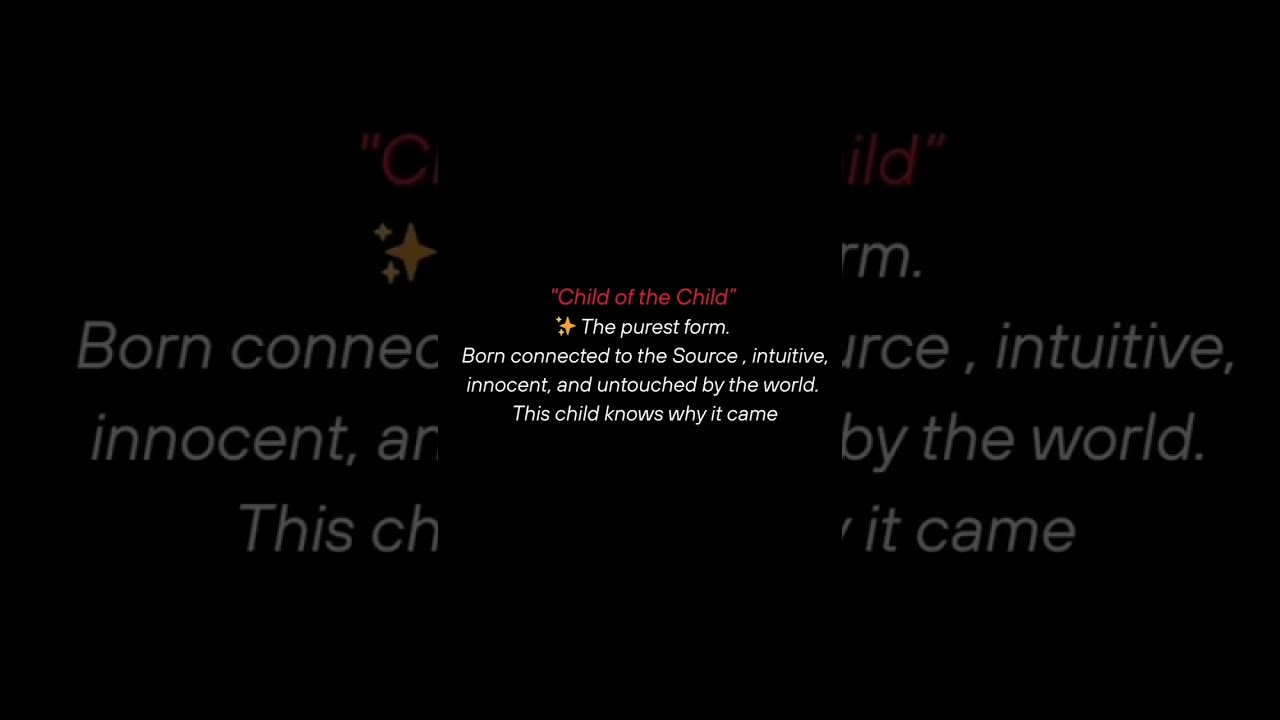 "Child of the Child"
✨ The purest form.
Born connected to the Source , intuitive, innocent, and untouched by the world.
This child knows why it came